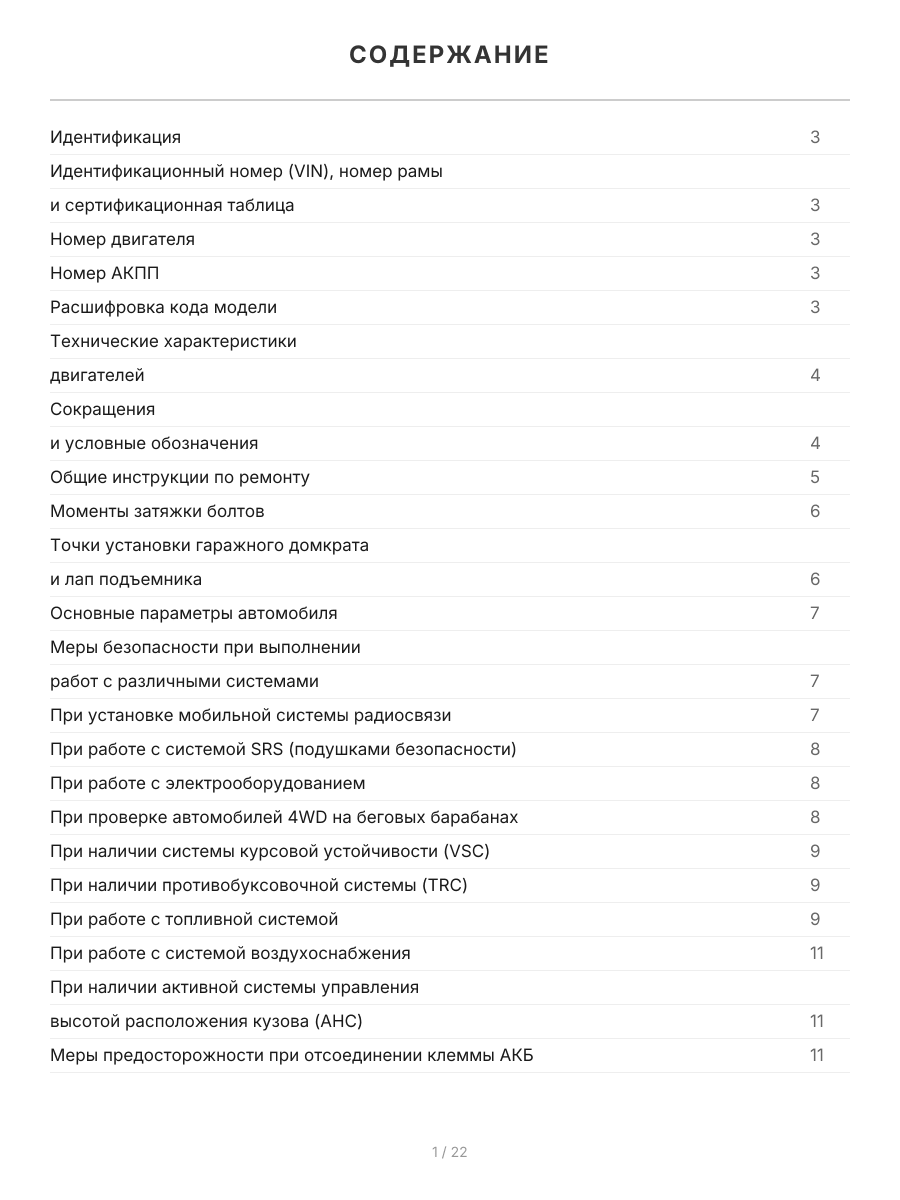 СОДЕРЖАНИЕ

Идентификация 3
Идентификационный номер (VIN), номер рамы
и сертификационная таблица 3
Номер двигателя 3
Номер АКПП 3
Расшифровка кода модели 3
Технические характеристики
двигателей 4
Сокращения
и условные обозначения 4
Общие инструкции по ремонту 5
Моменты затяжки болтов 6
Точки установки гаражного домкрата
и лап подъемника 6
Основные параметры автомобиля 7
Меры безопасности при выполнении
работ с различными системами 7
При установке мобильной системы радиосвязи 7
При работе с системой SRS (подушками безопасности) 8
При работе с электрооборудованием 8
При проверке автомобилей 4WD на беговых барабанах 8
При наличии системы курсовой устойчивости (VSC) 9
При наличии противобуксовочной системы (TRC) 9
При работе с топливной системой 9
При работе с системой воздухоснабжения 11
При наличии активной системы управления
высотой расположения кузова (AHC) 11
Меры предосторожности при отсоединении клеммы АКБ 11

1 / 22